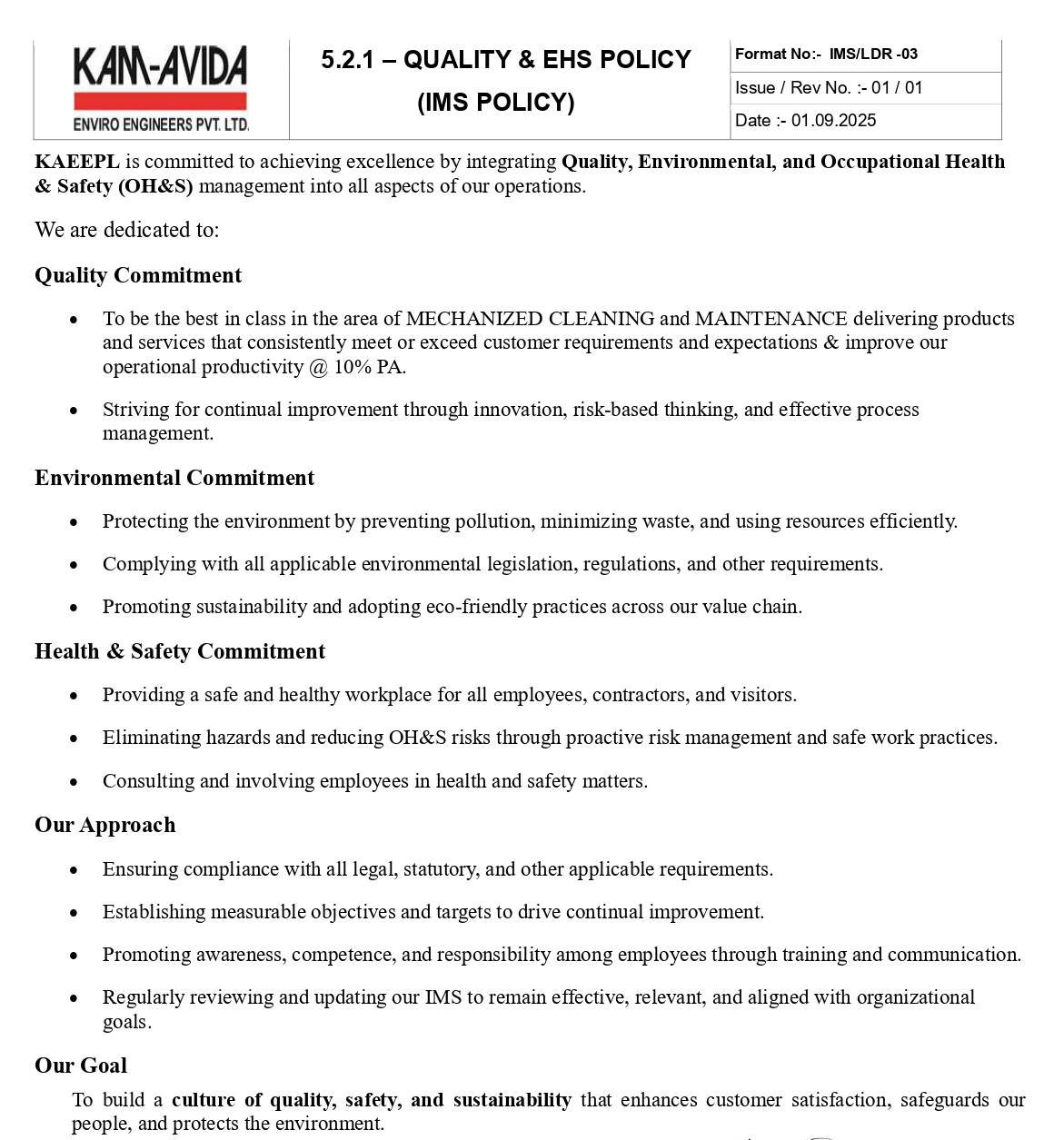 KAM-AVIDA
ENVIRO ENGINEERS PVT. LTD.

5.2.1 – QUALITY & EHS POLICY
(IMS POLICY)

Format No:- IMS/LDR -03
Issue / Rev No. :- 01 / 01
Date :- 01.09.2025

KAEEPL is committed to achieving excellence by integrating Quality, Environmental, and Occupational Health & Safety (OH&S) management into all aspects of our operations.

We are dedicated to:

Quality Commitment

• To be the best in class in the area of MECHANIZED CLEANING and MAINTENANCE delivering products and services that consistently meet or exceed customer requirements and expectations & improve our operational productivity @ 10% PA.

• Striving for continual improvement through innovation, risk-based thinking, and effective process management.

Environmental Commitment

• Protecting the environment by preventing pollution, minimizing waste, and using resources efficiently.

• Complying with all applicable environmental legislation, regulations, and other requirements.

• Promoting sustainability and adopting eco-friendly practices across our value chain.

Health & Safety Commitment

• Providing a safe and healthy workplace for all employees, contractors, and visitors.

• Eliminating hazards and reducing OH&S risks through proactive risk management and safe work practices.

• Consulting and involving employees in health and safety matters.

Our Approach

• Ensuring compliance with all legal, statutory, and other applicable requirements.

• Establishing measurable objectives and targets to drive continual improvement.

• Promoting awareness, competence, and responsibility among employees through training and communication.

• Regularly reviewing and updating our IMS to remain effective, relevant, and aligned with organizational goals.

Our Goal

To build a culture of quality, safety, and sustainability that enhances customer satisfaction, safeguards our people, and protects the environment.